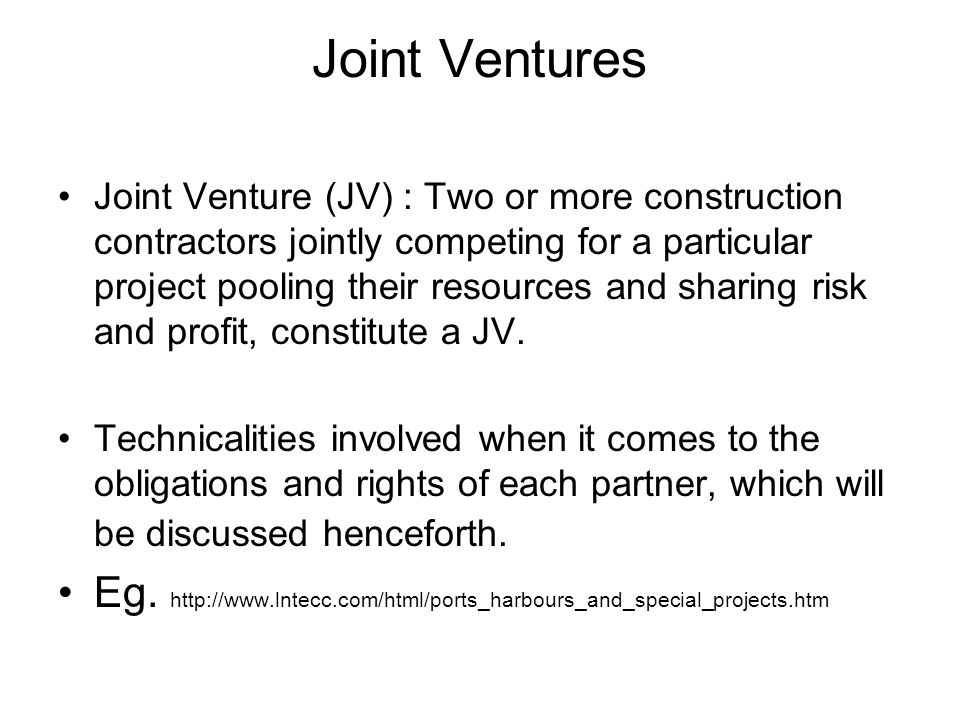 Joint Ventures

• Joint Venture (JV) : Two or more construction contractors jointly competing for a particular project pooling their resources and sharing risk and profit, constitute a JV.

• Technicalities involved when it comes to the obligations and rights of each partner, which will be discussed henceforth.

• Eg. http://www.lntecc.com/html/ports_harbours_and_special_projects.htm